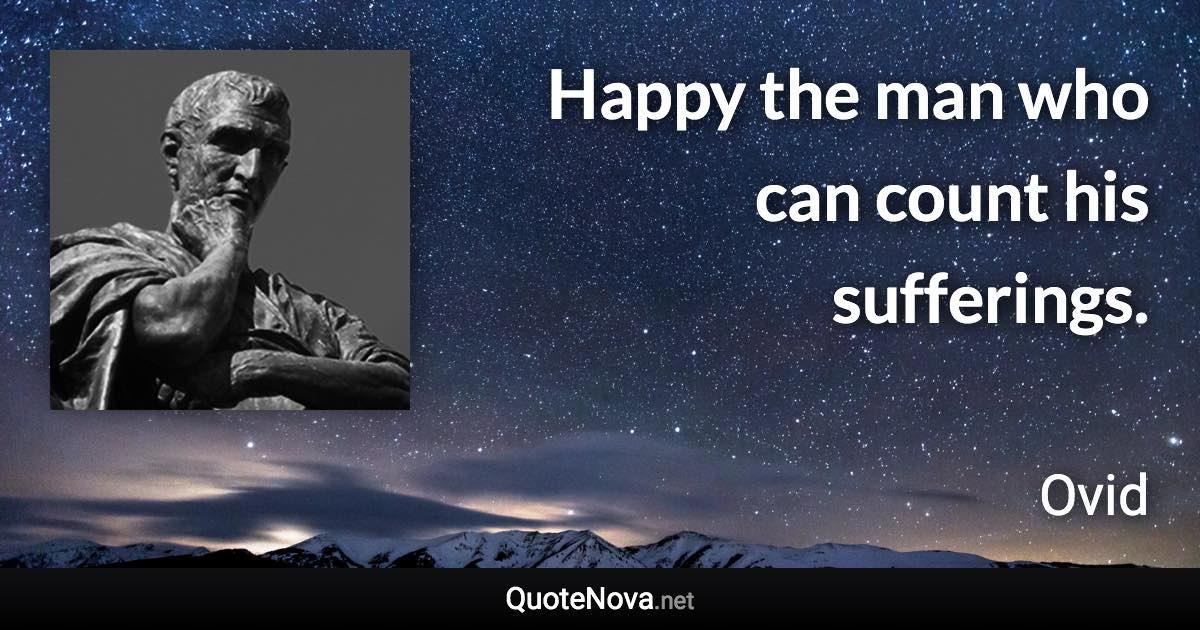 Happy the man who can count his sufferings.

Ovid

QuoteNova.net